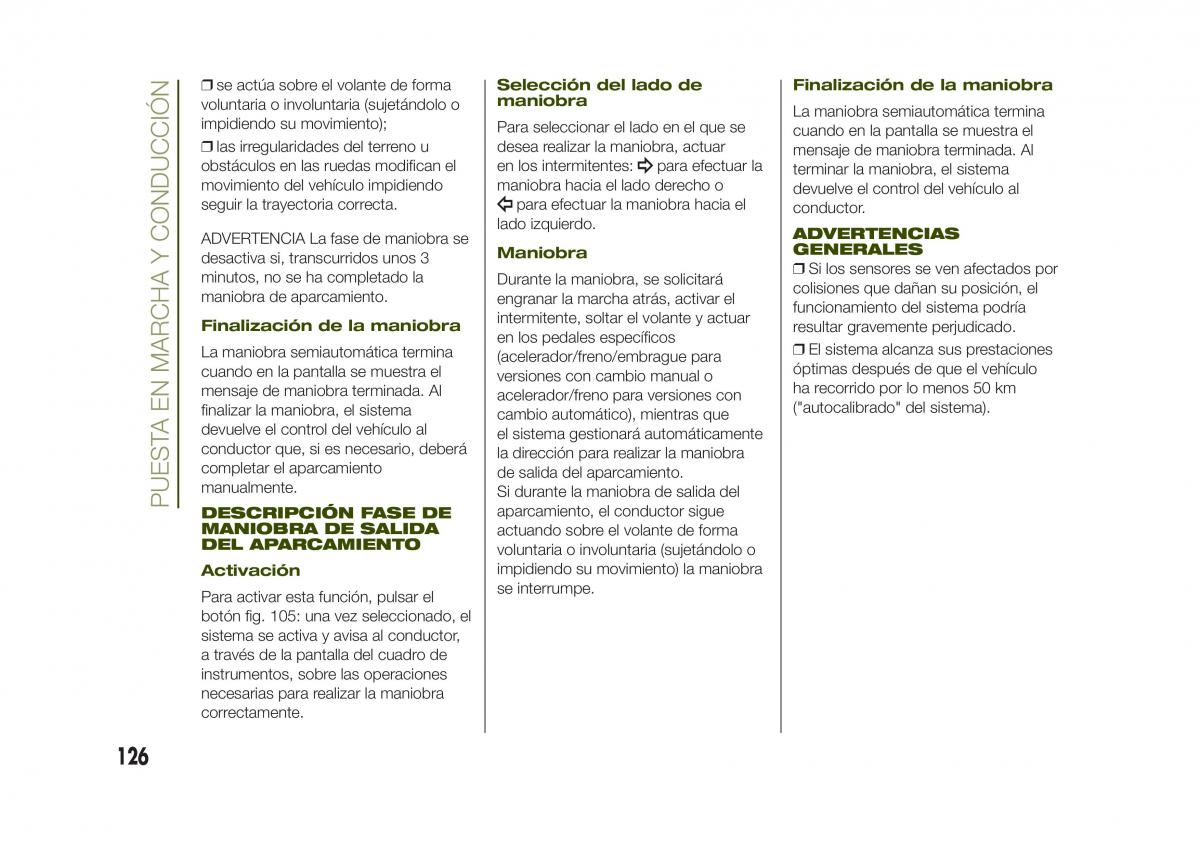 PUESTA EN MARCHA Y CONDUCCIÓN

❒ se actúa sobre el volante de forma voluntaria o involuntaria (sujetándolo o impidiendo su movimiento);

❒ las irregularidades del terreno u obstáculos en las ruedas modifican el movimiento del vehículo impidiendo seguir la trayectoria correcta.

ADVERTENCIA La fase de maniobra se desactiva si, transcurridos unos 3 minutos, no se ha completado la maniobra de aparcamiento.

Finalización de la maniobra

La maniobra semiautomática termina cuando en la pantalla se muestra el mensaje de maniobra terminada. Al finalizar la maniobra, el sistema devuelve el control del vehículo al conductor que, si es necesario, deberá completar el aparcamiento manualmente.

DESCRIPCIÓN FASE DE MANIOBRA DE SALIDA DEL APARCAMIENTO

Activación

Para activar esta función, pulsar el botón fig. 105: una vez seleccionado, el sistema se activa y avisa al conductor, a través de la pantalla del cuadro de instrumentos, sobre las operaciones necesarias para realizar la maniobra correctamente.

Selección del lado de maniobra

Para seleccionar el lado en el que se desea realizar la maniobra, actuar en los intermitentes: ⇨ para efectuar la maniobra hacia el lado derecho o ⇦ para efectuar la maniobra hacia el lado izquierdo.

Maniobra

Durante la maniobra, se solicitará engranar la marcha atrás, activar el intermitente, soltar el volante y actuar en los pedales específicos (acelerador/freno/embrague para versiones con cambio manual o acelerador/freno para versiones con cambio automático), mientras que el sistema gestionará automáticamente la dirección para realizar la maniobra de salida del aparcamiento.
Si durante la maniobra de salida del aparcamiento, el conductor sigue actuando sobre el volante de forma voluntaria o involuntaria (sujetándolo o impidiendo su movimiento) la maniobra se interrumpe.

Finalización de la maniobra

La maniobra semiautomática termina cuando en la pantalla se muestra el mensaje de maniobra terminada. Al terminar la maniobra, el sistema devuelve el control del vehículo al conductor.

ADVERTENCIAS GENERALES

❒ Si los sensores se ven afectados por colisiones que dañan su posición, el funcionamiento del sistema podría resultar gravemente perjudicado.

❒ El sistema alcanza sus prestaciones óptimas después de que el vehículo ha recorrido por lo menos 50 km ("autocalibrado" del sistema).

126